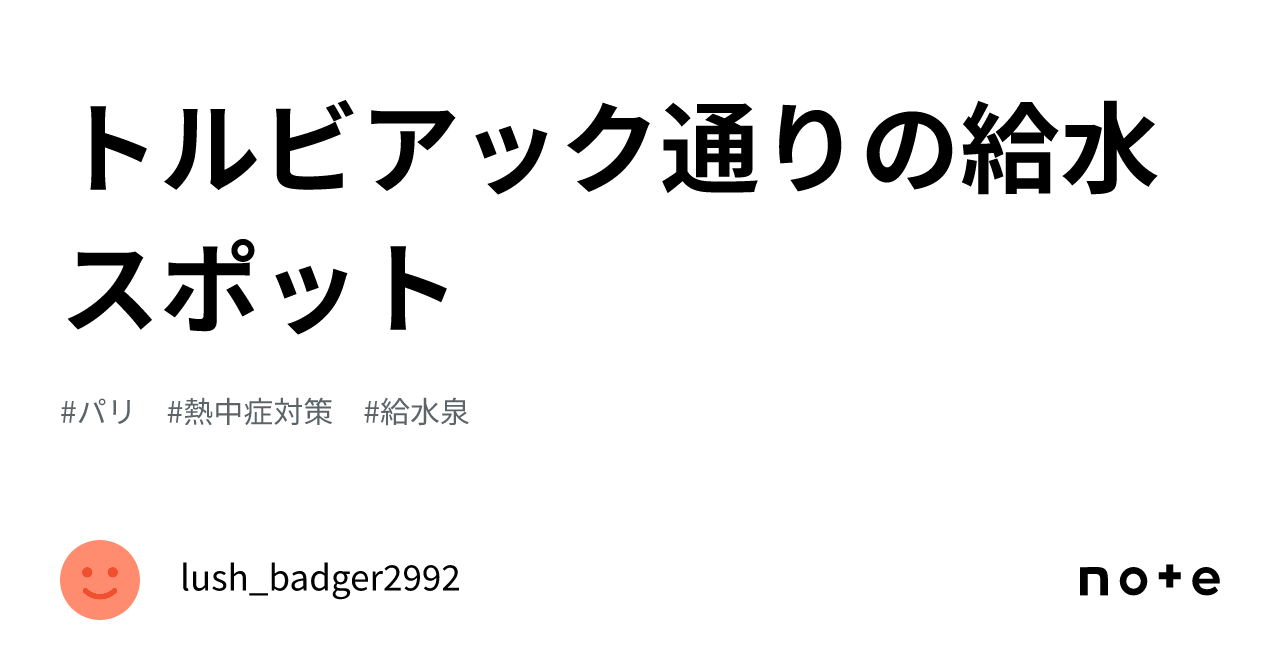 トルビアック通りの給水スポット

#パリ #熱中症対策 #給水泉

lush_badger2992

note